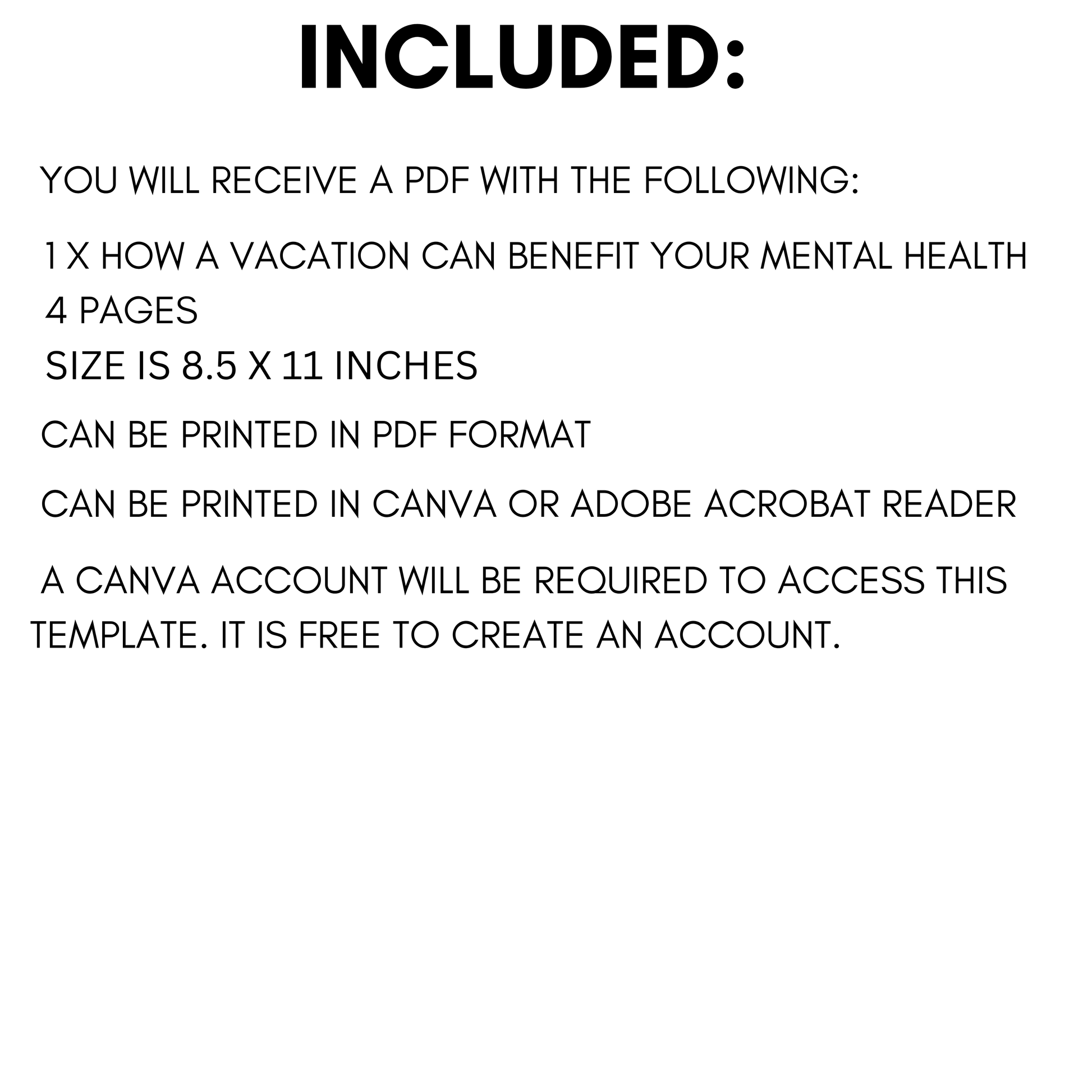 INCLUDED:

YOU WILL RECEIVE A PDF WITH THE FOLLOWING:

1 X HOW A VACATION CAN BENEFIT YOUR MENTAL HEALTH
4 PAGES
SIZE IS 8.5 X 11 INCHES

CAN BE PRINTED IN PDF FORMAT

CAN BE PRINTED IN CANVA OR ADOBE ACROBAT READER

A CANVA ACCOUNT WILL BE REQUIRED TO ACCESS THIS TEMPLATE. IT IS FREE TO CREATE AN ACCOUNT.